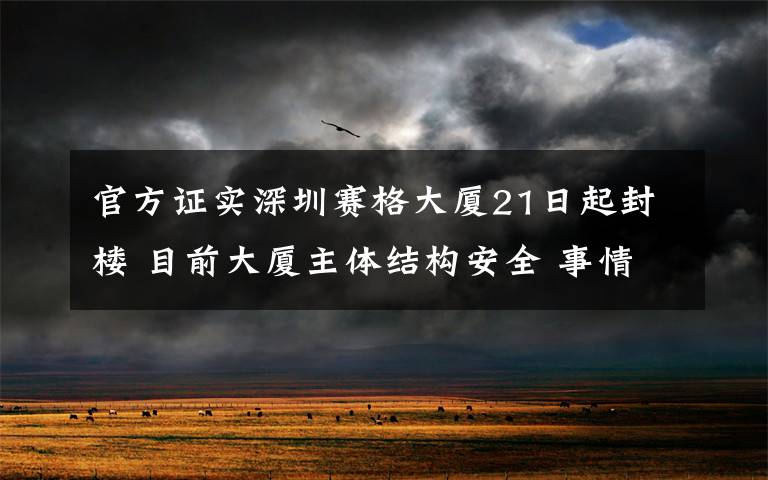 官方证实深圳赛格大厦21日起封楼 目前大厦主体结构安全 事情